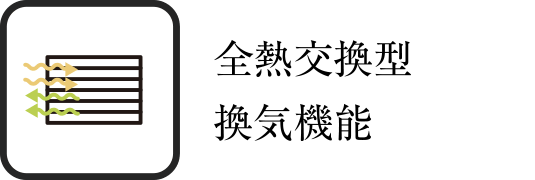 全熱交換型
換気機能